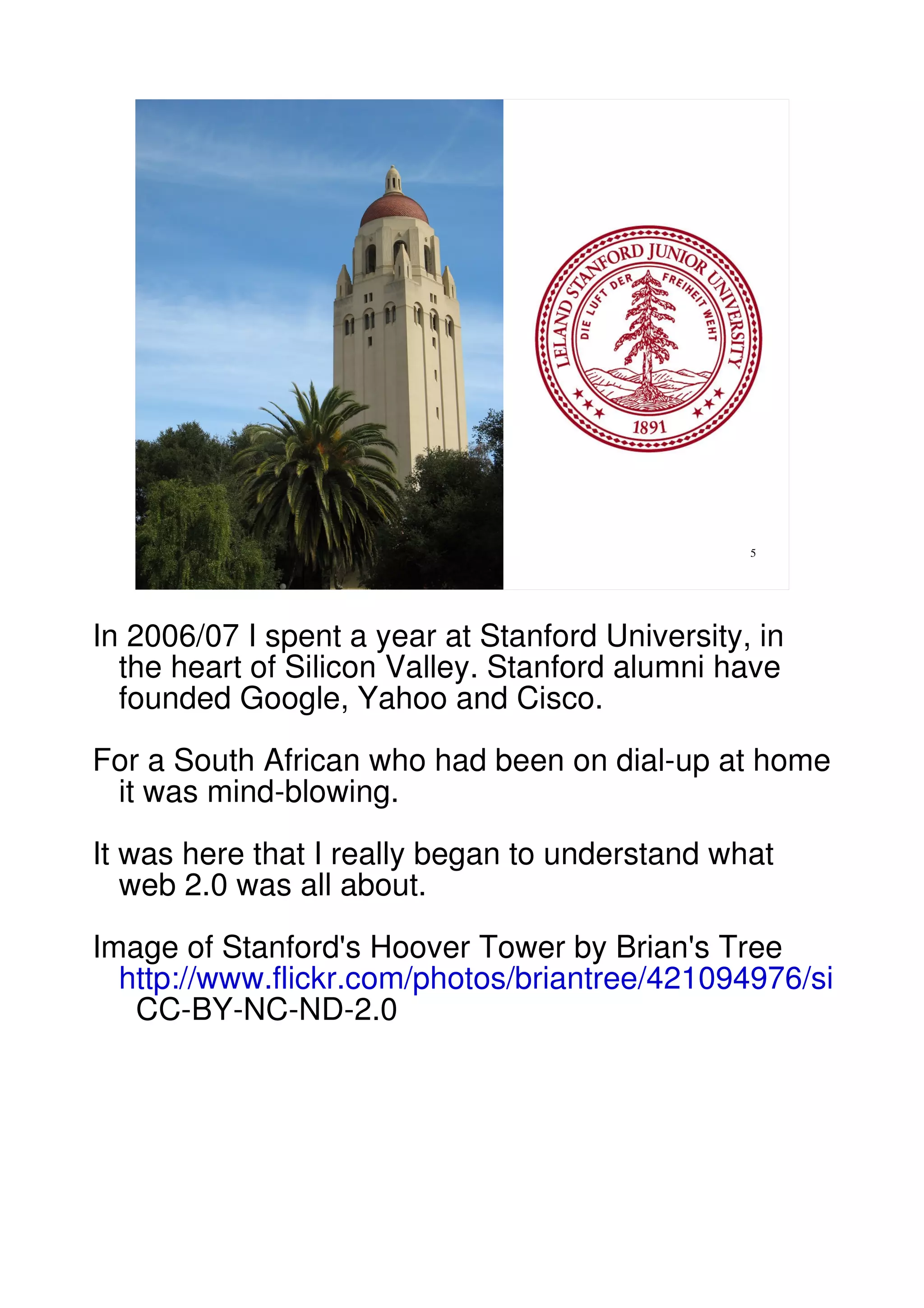 LELAND STANFORD JUNIOR UNIVERSITY
DIE LUFT DER FREIHEIT WEHT
1891

5

In 2006/07 I spent a year at Stanford University, in the heart of Silicon Valley. Stanford alumni have founded Google, Yahoo and Cisco.

For a South African who had been on dial-up at home it was mind-blowing.

It was here that I really began to understand what web 2.0 was all about.

Image of Stanford's Hoover Tower by Brian's Tree http://www.flickr.com/photos/briantree/421094976/si CC-BY-NC-ND-2.0